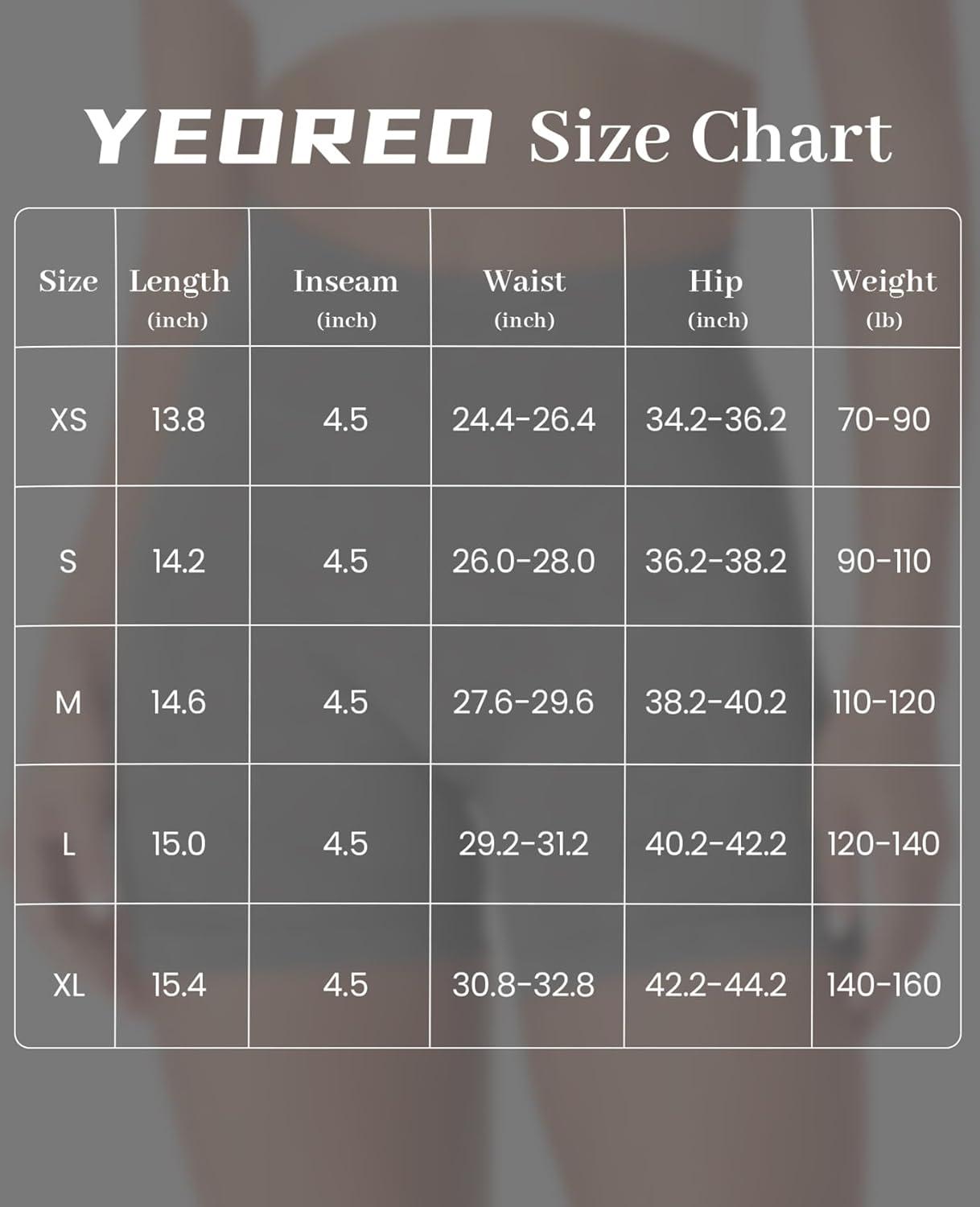 YEOREO Size Chart

| Size | Length (inch) | Inseam (inch) | Waist (inch) | Hip (inch) | Weight (lb) |
|---|---|---|---|---|---|
| XS | 13.8 | 4.5 | 24.4-26.4 | 34.2-36.2 | 70-90 |
| S | 14.2 | 4.5 | 26.0-28.0 | 36.2-38.2 | 90-110 |
| M | 14.6 | 4.5 | 27.6-29.6 | 38.2-40.2 | 110-120 |
| L | 15.0 | 4.5 | 29.2-31.2 | 40.2-42.2 | 120-140 |
| XL | 15.4 | 4.5 | 30.8-32.8 | 42.2-44.2 | 140-160 |